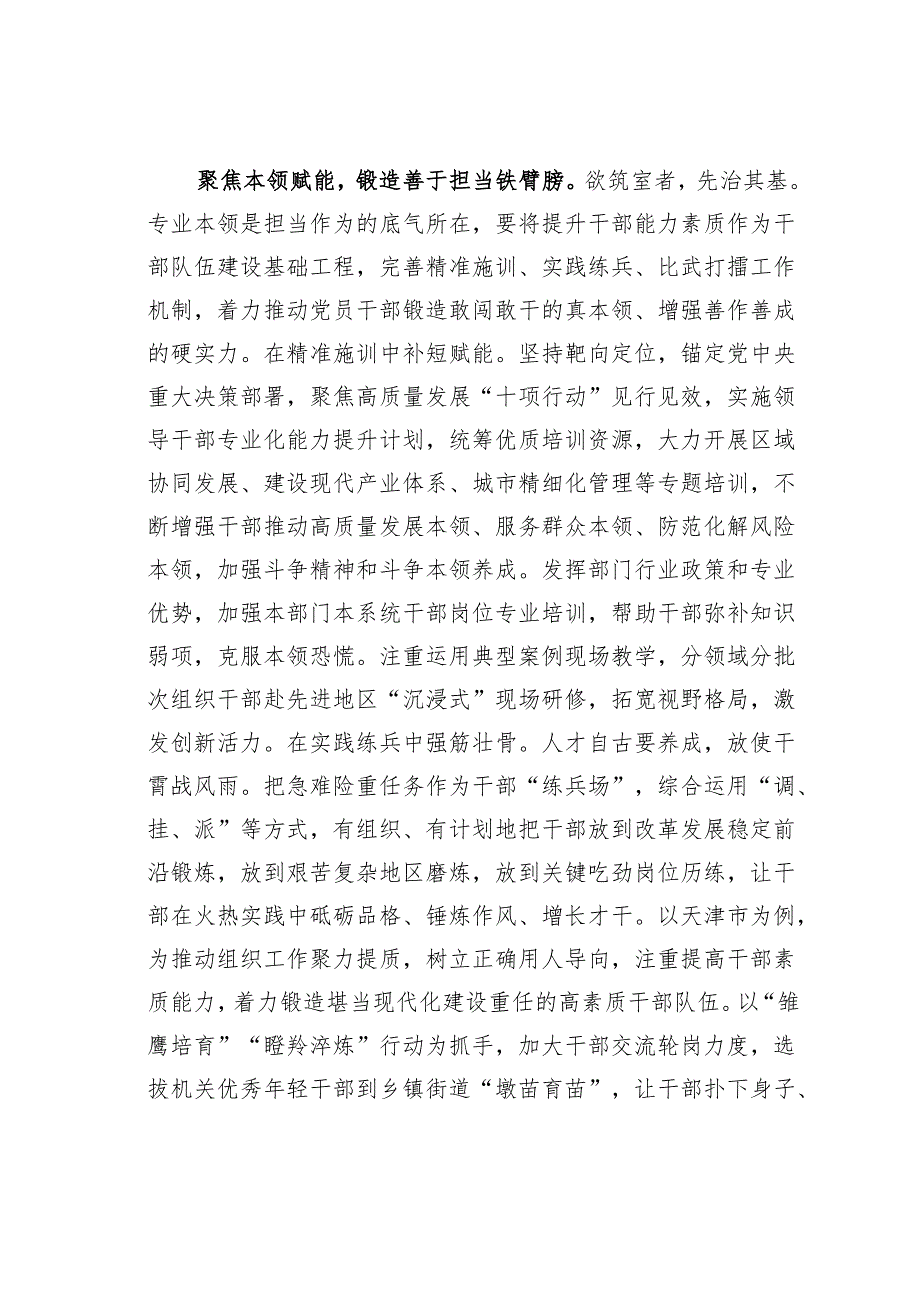 聚焦本领赋能，锻造善于担当铁臂膀。欲筑室者，先治其基。专业本领是担当作为的底气所在，要将提升干部能力素质作为干部队伍建设基础工程，完善精准施训、实践练兵、比武打擂工作机制，着力推动党员干部锻造敢闯敢干的真本领、增强善作善成的硬实力。在精准施训中补短赋能。坚持靶向定位，锚定党中央重大决策部署，聚焦高质量发展“十项行动”见行见效，实施领导干部专业化能力提升计划，统筹优质培训资源，大力开展区域协同发展、建设现代产业体系、城市精细化管理等专题培训，不断增强干部推动高质量发展本领、服务群众本领、防范化解风险本领，加强斗争精神和斗争本领养成。发挥部门行业政策和专业优势，加强本部门本系统干部岗位专业培训，帮助干部弥补知识弱项，克服本领恐慌。注重运用典型案例现场教学，分领域分批次组织干部赴先进地区“沉浸式”现场研修，拓宽视野格局，激发创新活力。在实践练兵中强筋壮骨。人才自古要养成，放使干霄战风雨。把急难险重任务作为干部“练兵场”，综合运用“调、挂、派”等方式，有组织、有计划地把干部放到改革发展稳定前沿锻炼，放到艰苦复杂地区磨炼，放到关键吃劲岗位历练，让干部在火热实践中砥砺品格、锤炼作风、增长才干。以天津市为例，为推动组织工作聚力提质，树立正确用人导向，注重提高干部素质能力，着力锻造堪当现代化建设重任的高素质干部队伍。以“雏鹰培育”“瞪羚淬炼”行动为抓手，加大干部交流轮岗力度，选拔机关优秀年轻干部到乡镇街道“墩苗育苗”，让干部扑下身子、